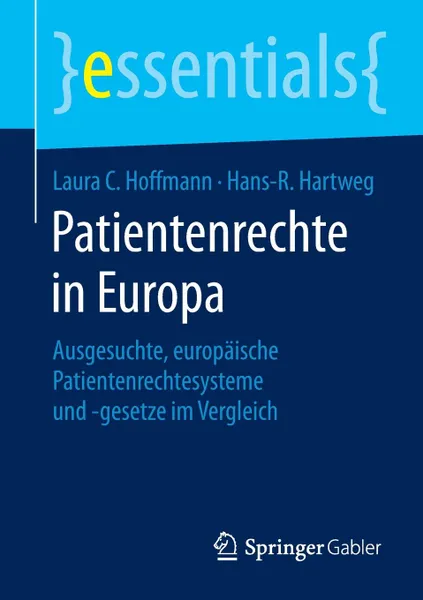 }essentials{

Laura C. Hoffmann · Hans-R. Hartweg

Patientenrechte in Europa

Ausgesuchte, europäische Patientenrechtesysteme und -gesetze im Vergleich

Springer Gabler